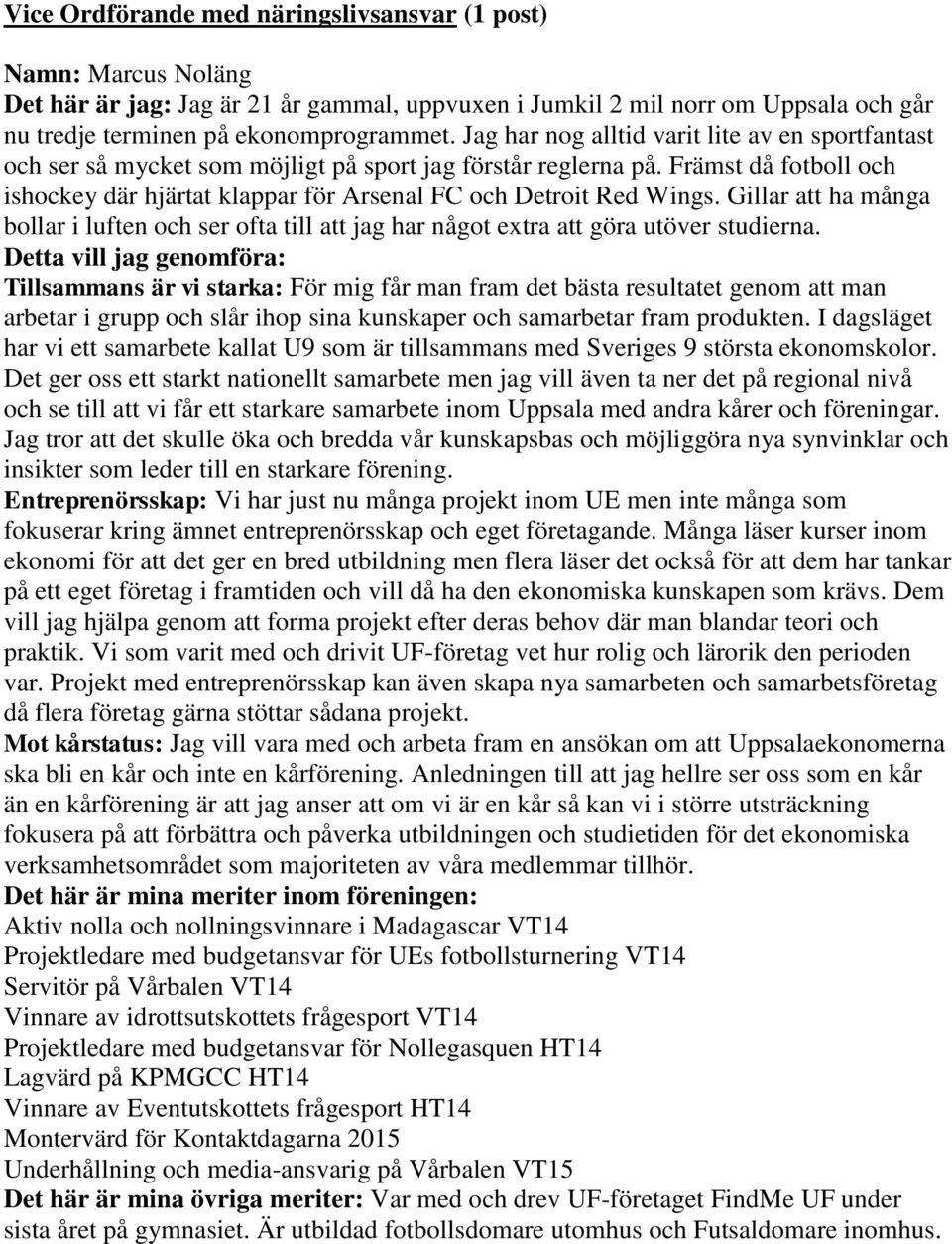 Vice Ordförande med näringslivsansvar (1 post)

Namn: Marcus Noläng
Det här är jag: Jag är 21 år gammal, uppvuxen i Jumkil 2 mil norr om Uppsala och går nu tredje terminen på ekonomprogrammet. Jag har nog alltid varit lite av en sportfantast och ser så mycket som möjligt på sport jag förstår reglerna på. Främst då fotboll och ishockey där hjärtat klappar för Arsenal FC och Detroit Red Wings. Gillar att ha många bollar i luften och ser ofta till att jag har något extra att göra utöver studierna.
Detta vill jag genomföra:
Tillsammans är vi starka: För mig får man fram det bästa resultatet genom att man arbetar i grupp och slår ihop sina kunskaper och samarbetar fram produkten. I dagsläget har vi ett samarbete kallat U9 som är tillsammans med Sveriges 9 största ekonomskolor. Det ger oss ett starkt nationellt samarbete men jag vill även ta ner det på regional nivå och se till att vi får ett starkare samarbete inom Uppsala med andra kårer och föreningar. Jag tror att det skulle öka och bredda vår kunskapsbas och möjliggöra nya synvinklar och insikter som leder till en starkare förening.
Entreprenörsskap: Vi har just nu många projekt inom UE men inte många som fokuserar kring ämnet entreprenörsskap och eget företagande. Många läser kurser inom ekonomi för att det ger en bred utbildning men flera läser det också för att dem har tankar på ett eget företag i framtiden och vill då ha den ekonomiska kunskapen som krävs. Dem vill jag hjälpa genom att forma projekt efter deras behov där man blandar teori och praktik. Vi som varit med och drivit UF-företag vet hur rolig och lärorik den perioden var. Projekt med entreprenörsskap kan även skapa nya samarbeten och samarbetsföretag då flera företag gärna stöttar sådana projekt.
Mot kårstatus: Jag vill vara med och arbeta fram en ansökan om att Uppsalaekonomerna ska bli en kår och inte en kårförening. Anledningen till att jag hellre ser oss som en kår än en kårförening är att jag anser att om vi är en kår så kan vi i större utsträckning fokusera på att förbättra och påverka utbildningen och studietiden för det ekonomiska verksamhetsområdet som majoriteten av våra medlemmar tillhör.
Det här är mina meriter inom föreningen:
Aktiv nolla och nollningsvinnare i Madagascar VT14
Projektledare med budgetansvar för UEs fotbollsturnering VT14
Servitör på Vårbalen VT14
Vinnare av idrottsutskottets frågesport VT14
Projektledare med budgetansvar för Nollegasquen HT14
Lagvärd på KPMGCC HT14
Vinnare av Eventutskottets frågesport HT14
Montervärd för Kontaktdagarna 2015
Underhållning och media-ansvarig på Vårbalen VT15
Det här är mina övriga meriter: Var med och drev UF-företaget FindMe UF under sista året på gymnasiet. Är utbildad fotbollsdomare utomhus och Futsaldomare inomhus.